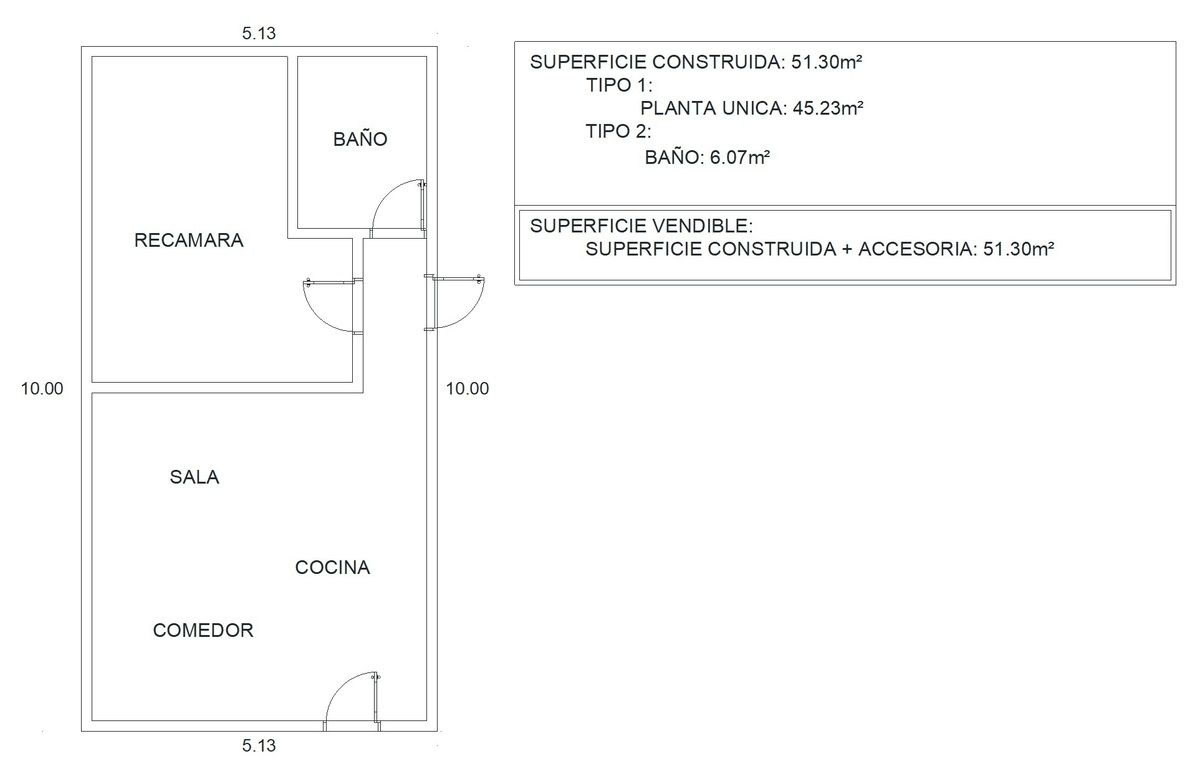 5.13

BAÑO

RECAMARA

10.00

10.00

SALA

COCINA

COMEDOR

5.13

SUPERFICIE CONSTRUIDA: 51.30m²
TIPO 1:
PLANTA UNICA: 45.23m²
TIPO 2:
BAÑO: 6.07m²

SUPERFICIE VENDIBLE:
SUPERFICIE CONSTRUIDA + ACCESORIA: 51.30m²